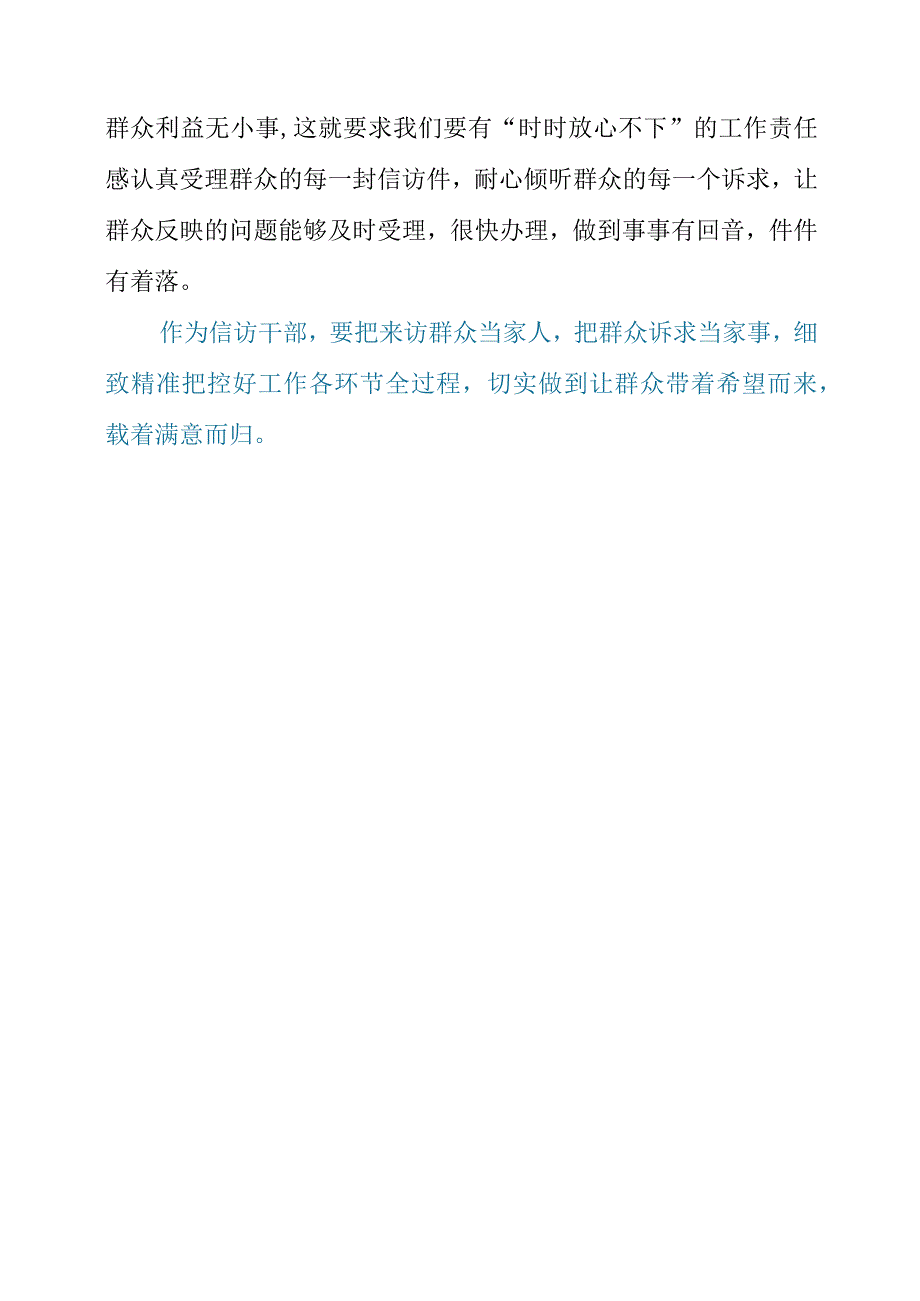 群众利益无小事,这就要求我们要有“时时放心不下”的工作责任感认真受理群众的每一封信访件，耐心倾听群众的每一个诉求，让群众反映的问题能够及时受理，很快办理，做到事事有回音，件件有着落。

作为信访干部，要把来访群众当家人，把群众诉求当家事，细致精准把控好工作各环节全过程，切实做到让群众带着希望而来，载着满意而归。